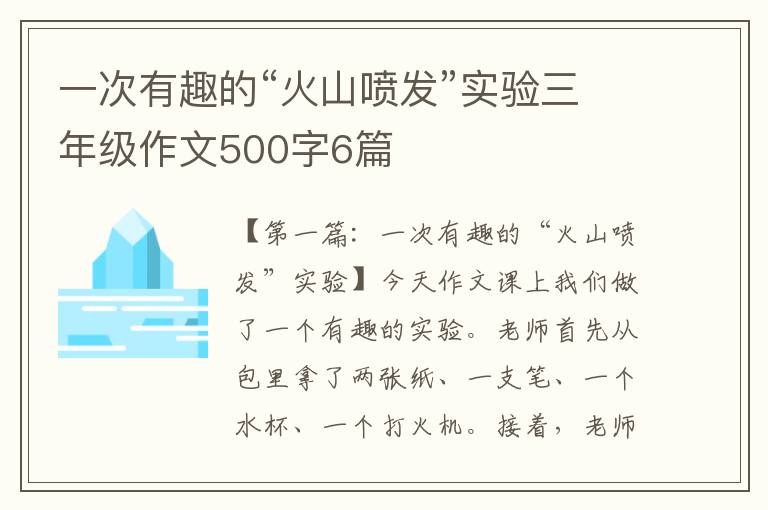 一次有趣的“火山喷发”实验三年级作文500字6篇

【第一篇：一次有趣的“火山喷发”实验】今天作文课上我们做了一个有趣的实验。老师首先从包里拿了两张纸、一支笔、一个水杯、一个打火机。接着，老师